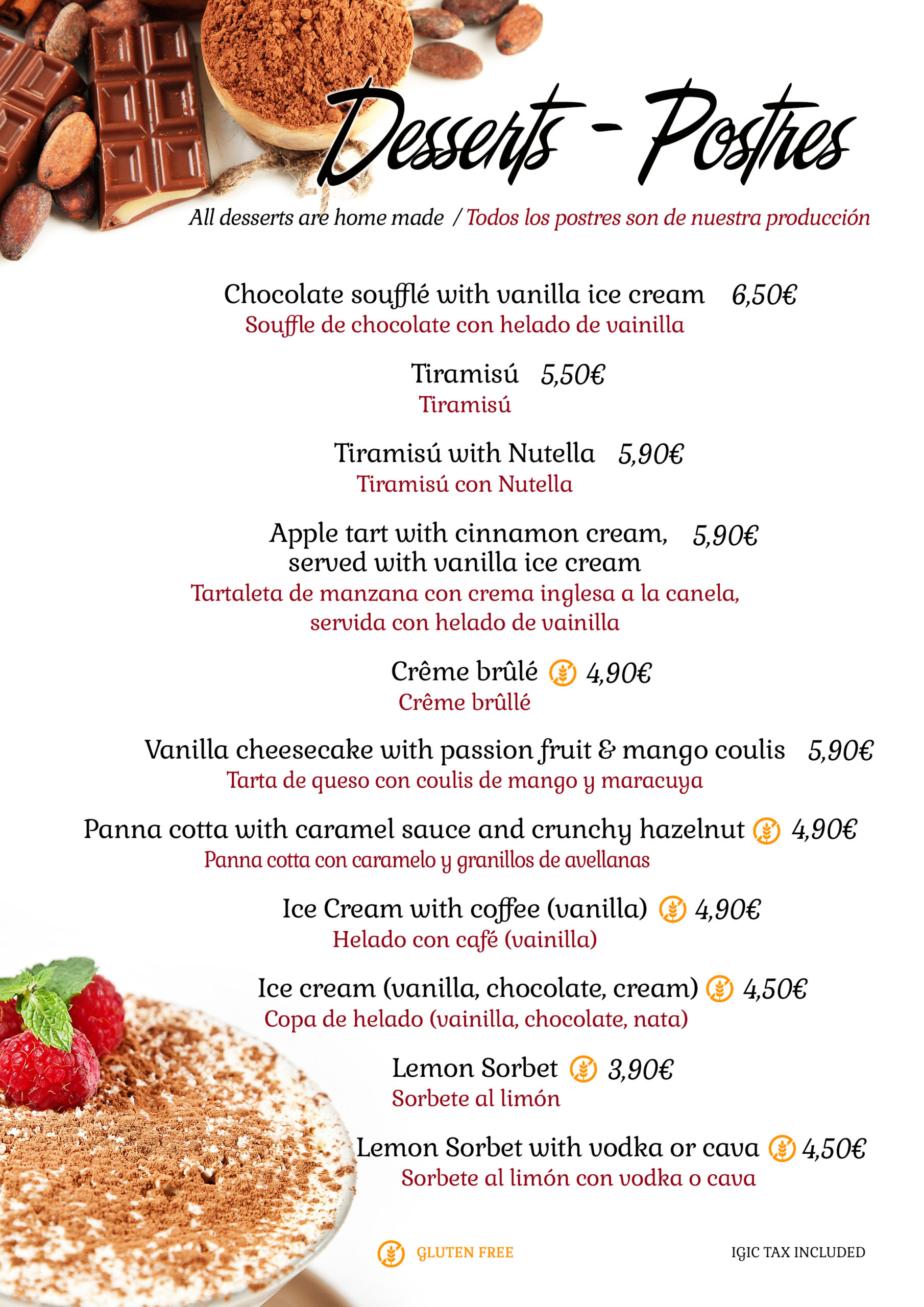 Desserts - Postres

All desserts are home made / Todos los postres son de nuestra producción

Chocolate soufflé with vanilla ice cream 6,50€
Souffle de chocolate con helado de vainilla

Tiramisú 5,50€
Tiramisú

Tiramisú with Nutella 5,90€
Tiramisú con Nutella

Apple tart with cinnamon cream, served with vanilla ice cream 5,90€
Tartaleta de manzana con crema inglesa a la canela, servida con helado de vainilla

Crême brûlé 4,90€
Crême brûllé

Vanilla cheesecake with passion fruit & mango coulis 5,90€
Tarta de queso con coulis de mango y maracuya

Panna cotta with caramel sauce and crunchy hazelnut 4,90€
Panna cotta con caramelo y granillos de avellanas

Ice Cream with coffee (vanilla) 4,90€
Helado con café (vainilla)

Ice cream (vanilla, chocolate, cream) 4,50€
Copa de helado (vainilla, chocolate, nata)

Lemon Sorbet 3,90€
Sorbete al limón

Lemon Sorbet with vodka or cava 4,50€
Sorbete al limón con vodka o cava

GLUTEN FREE

IGIC TAX INCLUDED